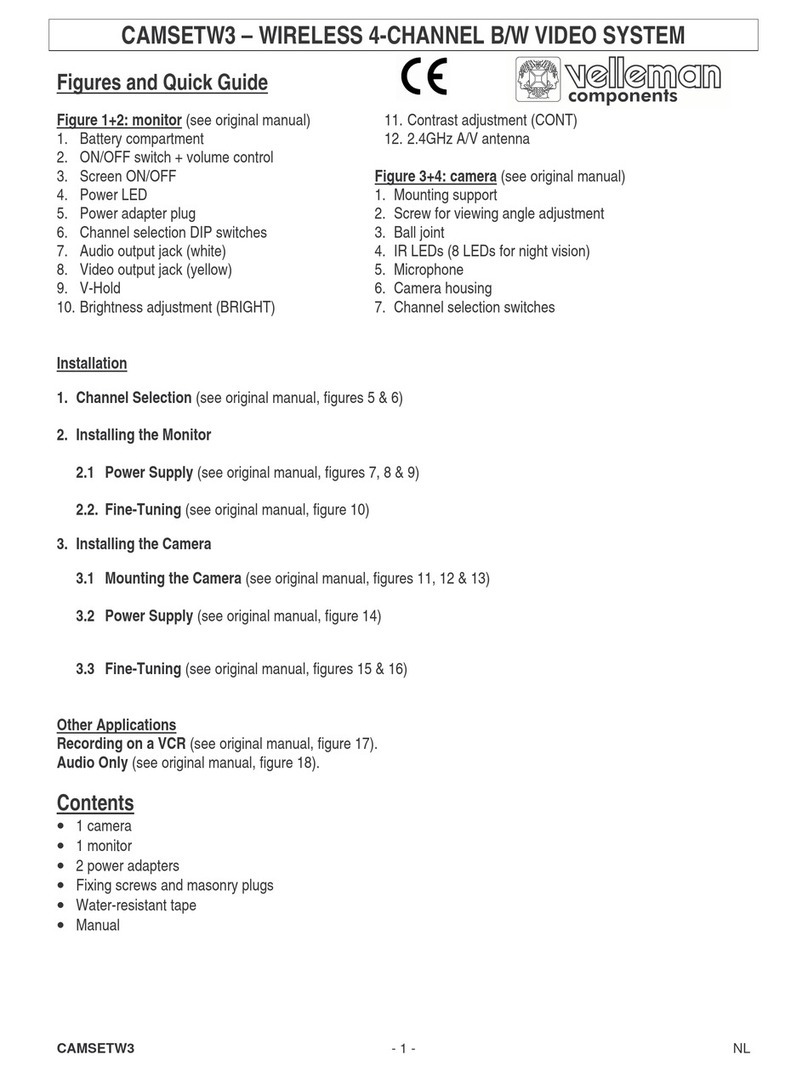 CAMSETW3 – WIRELESS 4-CHANNEL B/W VIDEO SYSTEM

Figures and Quick Guide

CE velleman components

Figure 1+2: monitor (see original manual)
1. Battery compartment
2. ON/OFF switch + volume control
3. Screen ON/OFF
4. Power LED
5. Power adapter plug
6. Channel selection DIP switches
7. Audio output jack (white)
8. Video output jack (yellow)
9. V-Hold
10. Brightness adjustment (BRIGHT)
11. Contrast adjustment (CONT)
12. 2.4GHz A/V antenna

Figure 3+4: camera (see original manual)
1. Mounting support
2. Screw for viewing angle adjustment
3. Ball joint
4. IR LEDs (8 LEDs for night vision)
5. Microphone
6. Camera housing
7. Channel selection switches

Installation

1. Channel Selection (see original manual, figures 5 & 6)

2. Installing the Monitor

2.1 Power Supply (see original manual, figures 7, 8 & 9)

2.2. Fine-Tuning (see original manual, figure 10)

3. Installing the Camera

3.1 Mounting the Camera (see original manual, figures 11, 12 & 13)

3.2 Power Supply (see original manual, figure 14)

3.3 Fine-Tuning (see original manual, figures 15 & 16)

Other Applications
Recording on a VCR (see original manual, figure 17).
Audio Only (see original manual, figure 18).

Contents
• 1 camera
• 1 monitor
• 2 power adapters
• Fixing screws and masonry plugs
• Water-resistant tape
• Manual

CAMSETW3 - 1 - NL